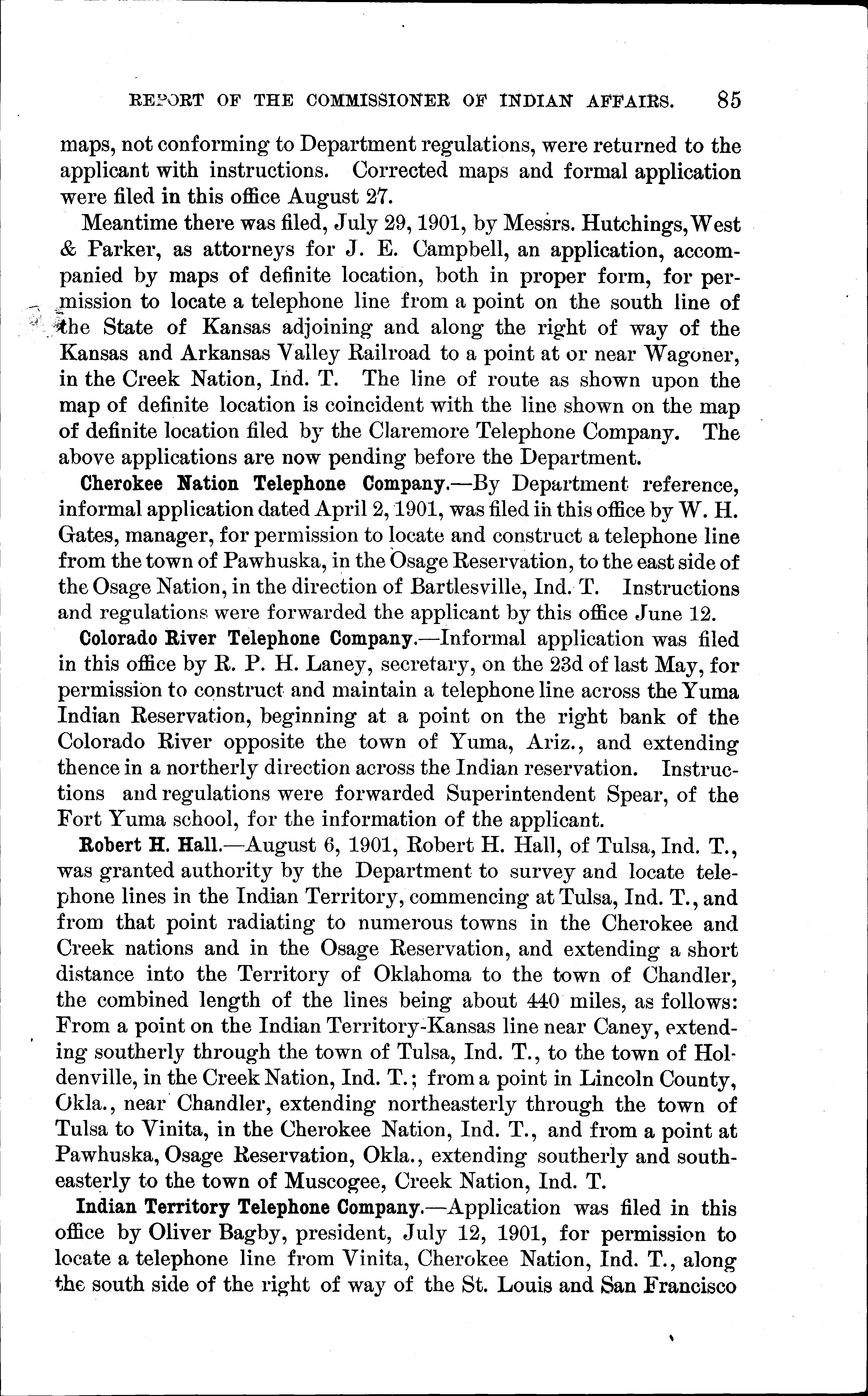 REPORT OF THE COMMISSIONER OF INDIAN AFFAIRS. 85

maps, not conforming to Department regulations, were returned to the applicant with instructions. Corrected maps and formal application were filed in this office August 27.

Meantime there was filed, July 29, 1901, by Messrs. Hutchings, West & Parker, as attorneys for J. E. Campbell, an application, accompanied by maps of definite location, both in proper form, for permission to locate a telephone line from a point on the south line of the State of Kansas adjoining and along the right of way of the Kansas and Arkansas Valley Railroad to a point at or near Wagoner, in the Creek Nation, Ind. T. The line of route as shown upon the map of definite location is coincident with the line shown on the map of definite location filed by the Claremore Telephone Company. The above applications are now pending before the Department.

Cherokee Nation Telephone Company.—By Department reference, informal application dated April 2, 1901, was filed in this office by W. H. Gates, manager, for permission to locate and construct a telephone line from the town of Pawhuska, in the Osage Reservation, to the east side of the Osage Nation, in the direction of Bartlesville, Ind. T. Instructions and regulations were forwarded the applicant by this office June 12.

Colorado River Telephone Company.—Informal application was filed in this office by R. P. H. Laney, secretary, on the 23d of last May, for permission to construct and maintain a telephone line across the Yuma Indian Reservation, beginning at a point on the right bank of the Colorado River opposite the town of Yuma, Ariz., and extending thence in a northerly direction across the Indian reservation. Instructions and regulations were forwarded Superintendent Spear, of the Fort Yuma school, for the information of the applicant.

Robert H. Hall.—August 6, 1901, Robert H. Hall, of Tulsa, Ind. T., was granted authority by the Department to survey and locate telephone lines in the Indian Territory, commencing at Tulsa, Ind. T., and from that point radiating to numerous towns in the Cherokee and Creek nations and in the Osage Reservation, and extending a short distance into the Territory of Oklahoma to the town of Chandler, the combined length of the lines being about 440 miles, as follows: From a point on the Indian Territory-Kansas line near Caney, extending southerly through the town of Tulsa, Ind. T., to the town of Holdenville, in the Creek Nation, Ind. T.; from a point in Lincoln County, Okla., near Chandler, extending northeasterly through the town of Tulsa to Vinita, in the Cherokee Nation, Ind. T., and from a point at Pawhuska, Osage Reservation, Okla., extending southerly and southeasterly to the town of Muscogee, Creek Nation, Ind. T.

Indian Territory Telephone Company.—Application was filed in this office by Oliver Bagby, president, July 12, 1901, for permission to locate a telephone line from Vinita, Cherokee Nation, Ind. T., along the south side of the right of way of the St. Louis and San Francisco